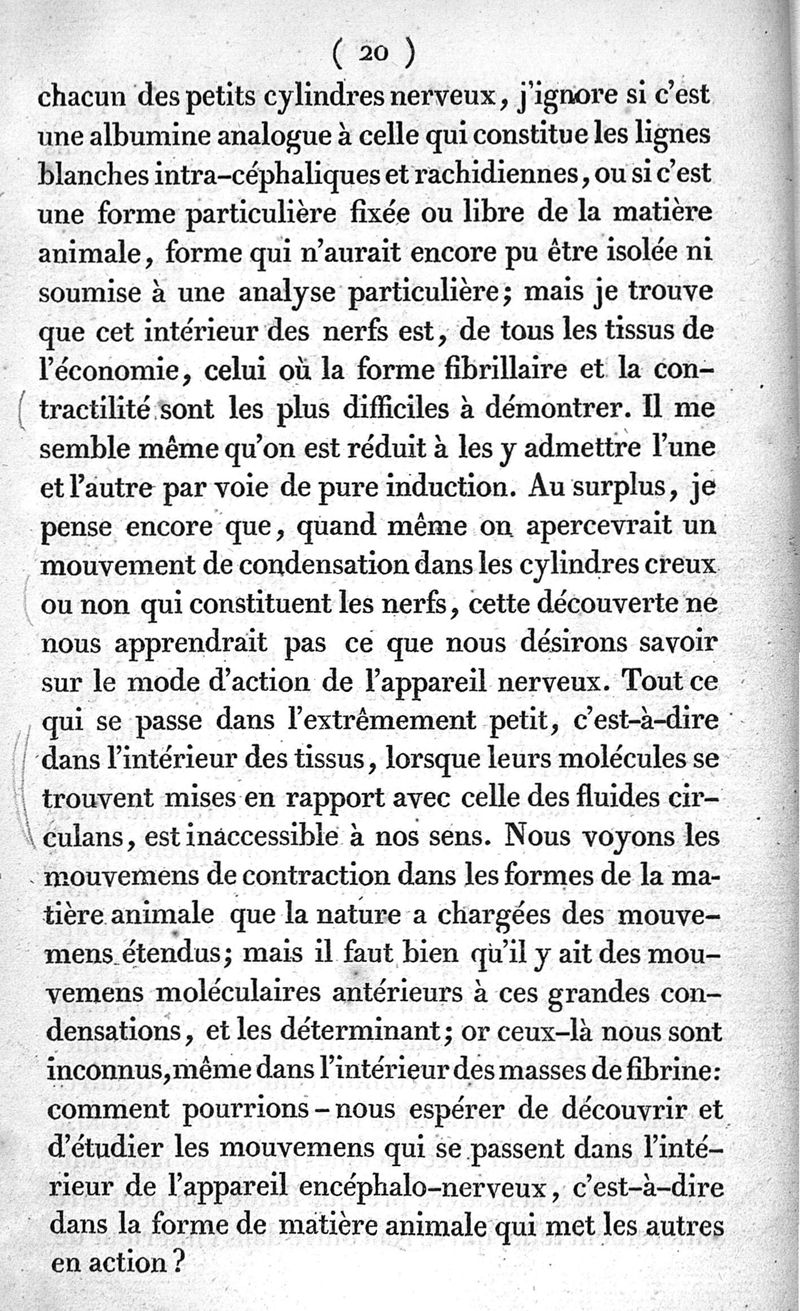 ( 20 )

chacun des petits cylindres nerveux, j'ignore si c'est une albumine analogue à celle qui constitue les lignes blanches intra-céphaliques et rachidiennes, ou si c'est une forme particulière fixée ou libre de la matière animale, forme qui n'aurait encore pu être isolée ni soumise à une analyse particulière; mais je trouve que cet intérieur des nerfs est, de tous les tissus de l'économie, celui où la forme fibrillaire et la contractilité sont les plus difficiles à démontrer. Il me semble même qu'on est réduit à les y admettre l'une et l'autre par voie de pure induction. Au surplus, je pense encore que, quand même on apercevrait un mouvement de condensation dans les cylindres creux ou non qui constituent les nerfs, cette découverte ne nous apprendrait pas ce que nous désirons savoir sur le mode d'action de l'appareil nerveux. Tout ce qui se passe dans l'extrêmement petit, c'est-à-dire dans l'intérieur des tissus, lorsque leurs molécules se trouvent mises en rapport avec celle des fluides circulans, est inaccessible à nos sens. Nous voyons les mouvemens de contraction dans les formes de la matière animale que la nature a chargées des mouvemens étendus; mais il faut bien qu'il y ait des mouvemens moléculaires antérieurs à ces grandes condensations, et les déterminant; or ceux-là nous sont inconnus, même dans l'intérieur des masses de fibrine: comment pourrions-nous espérer de découvrir et d'étudier les mouvemens qui se passent dans l'intérieur de l'appareil encéphalo-nerveux, c'est-à-dire dans la forme de matière animale qui met les autres en action?